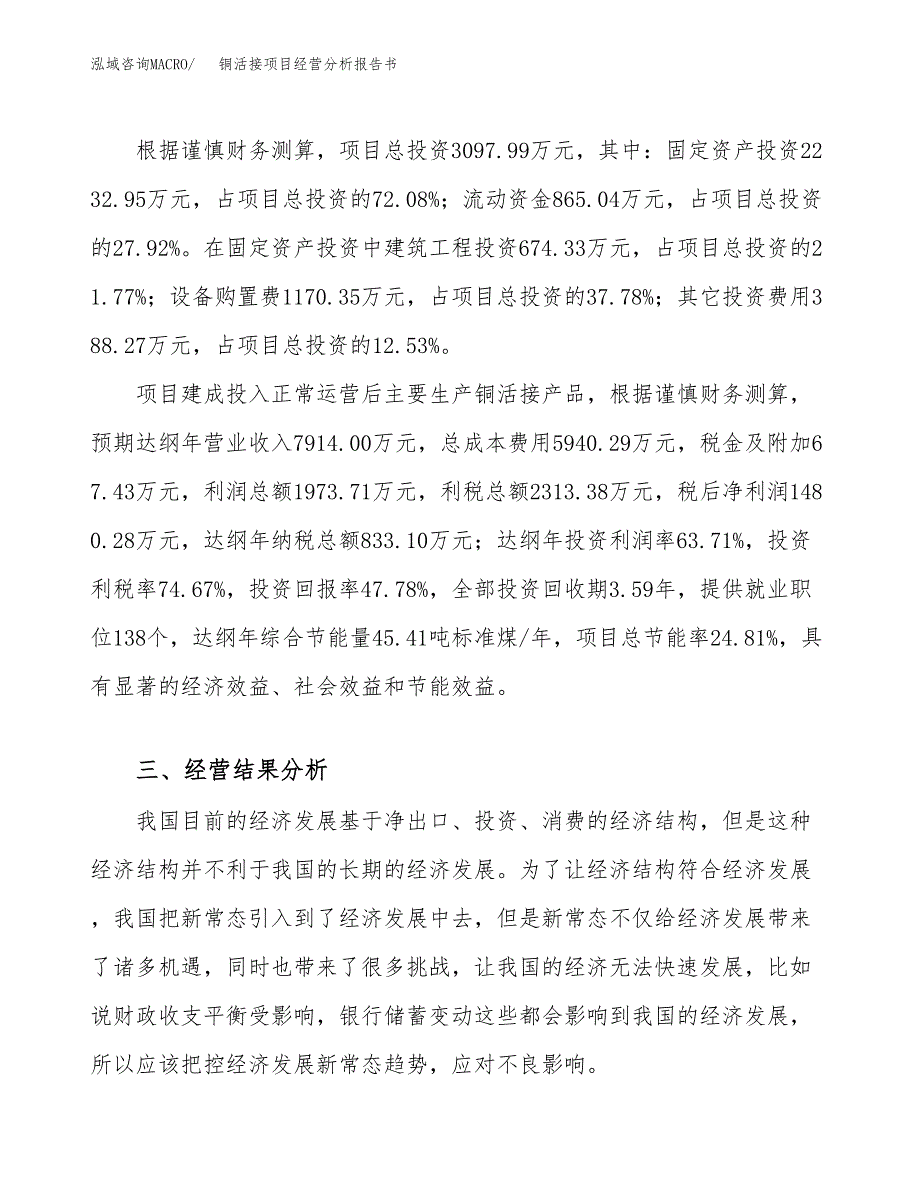 泓域咨询MACRO/　铜活接项目经营分析报告书

根据谨慎财务测算，项目总投资3097.99万元，其中：固定资产投资2232.95万元，占项目总投资的72.08%；流动资金865.04万元，占项目总投资的27.92%。在固定资产投资中建筑工程投资674.33万元，占项目总投资的21.77%；设备购置费1170.35万元，占项目总投资的37.78%；其它投资费用388.27万元，占项目总投资的12.53%。

项目建成投入正常运营后主要生产铜活接产品，根据谨慎财务测算，预期达纲年营业收入7914.00万元，总成本费用5940.29万元，税金及附加67.43万元，利润总额1973.71万元，利税总额2313.38万元，税后净利润1480.28万元，达纲年纳税总额833.10万元；达纲年投资利润率63.71%，投资利税率74.67%，投资回报率47.78%，全部投资回收期3.59年，提供就业职位138个，达纲年综合节能量45.41吨标准煤/年，项目总节能率24.81%，具有显著的经济效益、社会效益和节能效益。

三、经营结果分析

我国目前的经济发展基于净出口、投资、消费的经济结构，但是这种经济结构并不利于我国的长期的经济发展。为了让经济结构符合经济发展，我国把新常态引入到了经济发展中去，但是新常态不仅给经济发展带来了诸多机遇，同时也带来了很多挑战，让我国的经济无法快速发展，比如说财政收支平衡受影响，银行储蓄变动这些都会影响到我国的经济发展，所以应该把控经济发展新常态趋势，应对不良影响。